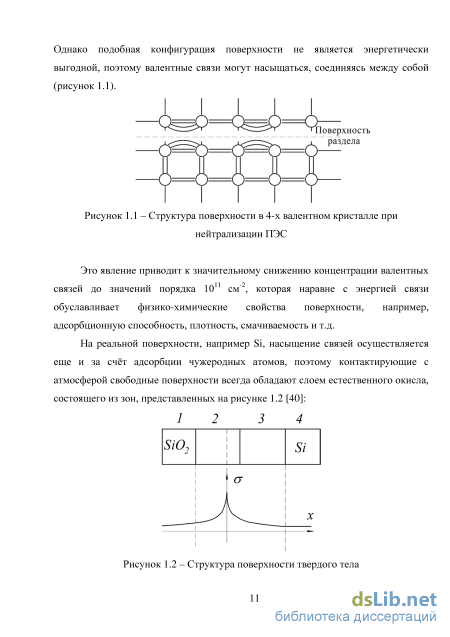 Однако подобная конфигурация поверхности не является энергетически выгодной, поэтому валентные связи могут насыщаться, соединяясь между собой (рисунок 1.1).

Поверхность раздела

Рисунок 1.1 – Структура поверхности в 4-х валентном кристалле при нейтрализации ПЭС

Это явление приводит к значительному снижению концентрации валентных связей до значений порядка $10^{11}$ см$^{-2}$, которая наравне с энергией связи обуславливает физико-химические свойства поверхности, например, адсорбционную способность, плотность, смачиваемость и т.д.

На реальной поверхности, например Si, насыщение связей осуществляется еще и за счёт адсорбции чужеродных атомов, поэтому контактирующие с атмосферой свободные поверхности всегда обладают слоем естественного окисла, состоящего из зон, представленных на рисунке 1.2 [40]:

1 2 3 4

$SiO_2$ Si

$\sigma$

$x$

Рисунок 1.2 – Структура поверхности твердого тела

11

dsLib.net
библиотека диссертаций